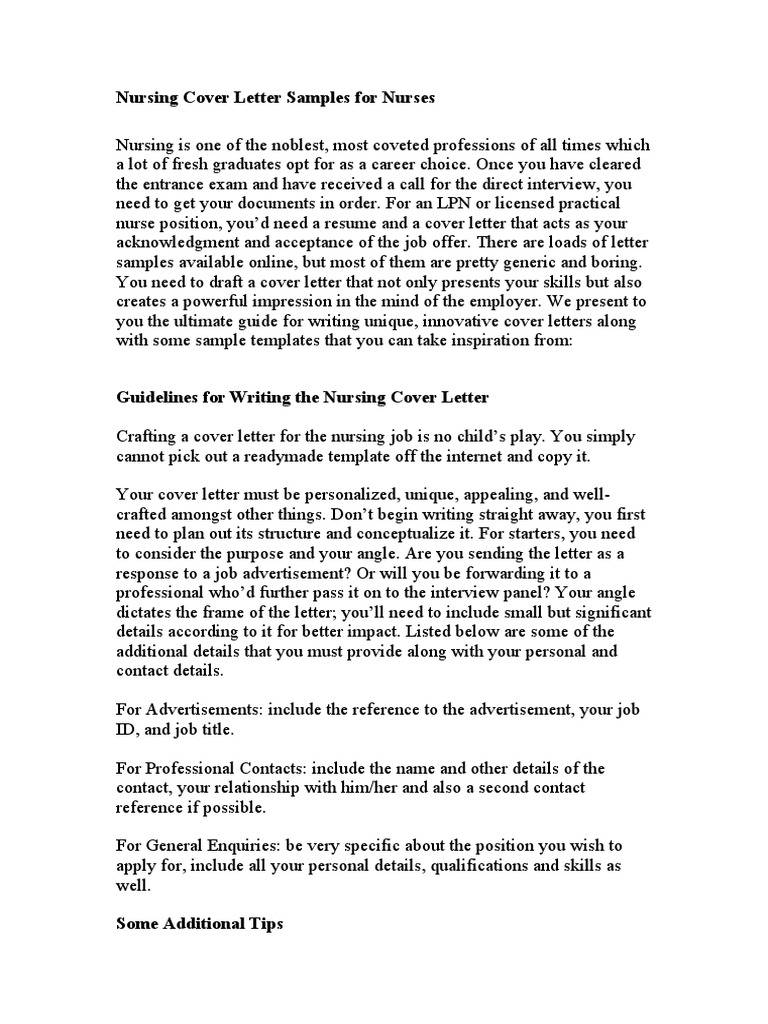 Nursing Cover Letter Samples for Nurses

Nursing is one of the noblest, most coveted professions of all times which a lot of fresh graduates opt for as a career choice. Once you have cleared the entrance exam and have received a call for the direct interview, you need to get your documents in order. For an LPN or licensed practical nurse position, you'd need a resume and a cover letter that acts as your acknowledgment and acceptance of the job offer. There are loads of letter samples available online, but most of them are pretty generic and boring. You need to draft a cover letter that not only presents your skills but also creates a powerful impression in the mind of the employer. We present to you the ultimate guide for writing unique, innovative cover letters along with some sample templates that you can take inspiration from:

Guidelines for Writing the Nursing Cover Letter

Crafting a cover letter for the nursing job is no child's play. You simply cannot pick out a readymade template off the internet and copy it.

Your cover letter must be personalized, unique, appealing, and well-crafted amongst other things. Don't begin writing straight away, you first need to plan out its structure and conceptualize it. For starters, you need to consider the purpose and your angle. Are you sending the letter as a response to a job advertisement? Or will you be forwarding it to a professional who'd further pass it on to the interview panel? Your angle dictates the frame of the letter; you'll need to include small but significant details according to it for better impact. Listed below are some of the additional details that you must provide along with your personal and contact details.

For Advertisements: include the reference to the advertisement, your job ID, and job title.

For Professional Contacts: include the name and other details of the contact, your relationship with him/her and also a second contact reference if possible.

For General Enquiries: be very specific about the position you wish to apply for, include all your personal details, qualifications and skills as well.

Some Additional Tips